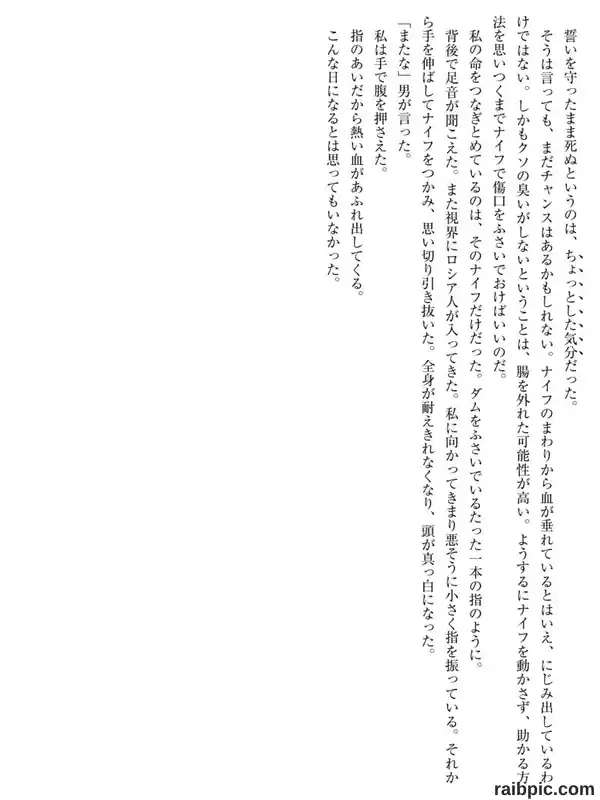 誓いを守ったまま死ぬというのは、ちょっとした気分だった。

そうは言っても、まだチャンスはあるかもしれない。ナイフのまわりから血が垂れているとはいえ、にじみ出しているわけではない。しかもクソの臭いがしないということは、腸を外れた可能性が高い。ようするにナイフを動かさず、助かる方法を思いつくまでナイフで傷口をふさいでおけばいいのだ。

私の命をつなぎとめているのは、そのナイフだけだった。ダムをふさいでいるたった一本の指のように。

背後で足音が聞こえた。また視界にロシア人が入ってきた。私に向かってきまり悪そうに小さく指を振っている。それから手を伸ばしてナイフをつかみ、思い切り引き抜いた。全身が耐えきれなくなり、頭が真っ白になった。

「またな」男が言った。

私は手で腹を押さえた。

指のあいだから熱い血があふれ出してくる。

こんな日になるとは思ってもいなかった。

raibpic.com